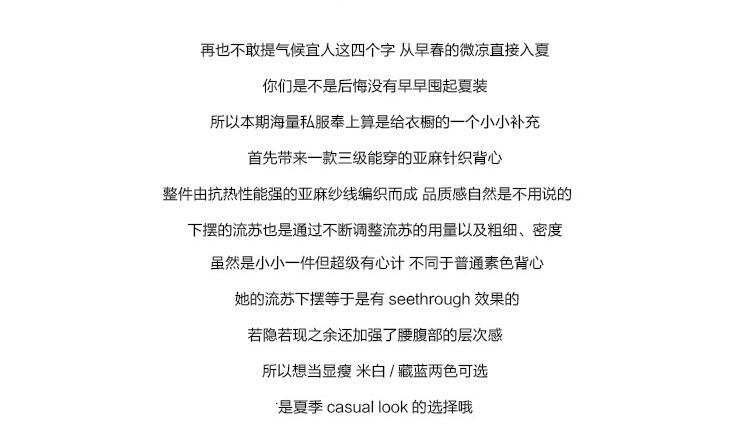 再也不敢提气候宜人这四个字 从早春的微凉直接入夏

你们是不是后悔没有早早囤起夏装

所以本期海量私服奉上算是给衣橱的一个小小补充

首先带来一款三级能穿的亚麻针织背心

整件由抗热性能强的亚麻纱线编织而成 品质感自然是不用说的

下摆的流苏也是通过不断调整流苏的用量以及粗细、密度

虽然是小小一件但超级有心计 不同于普通素色背心

她的流苏下摆等于是有 seethrough 效果的

若隐若现之余还加强了腰腹部的层次感

所以想当显瘦 米白 / 藏蓝两色可选

是夏季 casual look 的选择哦